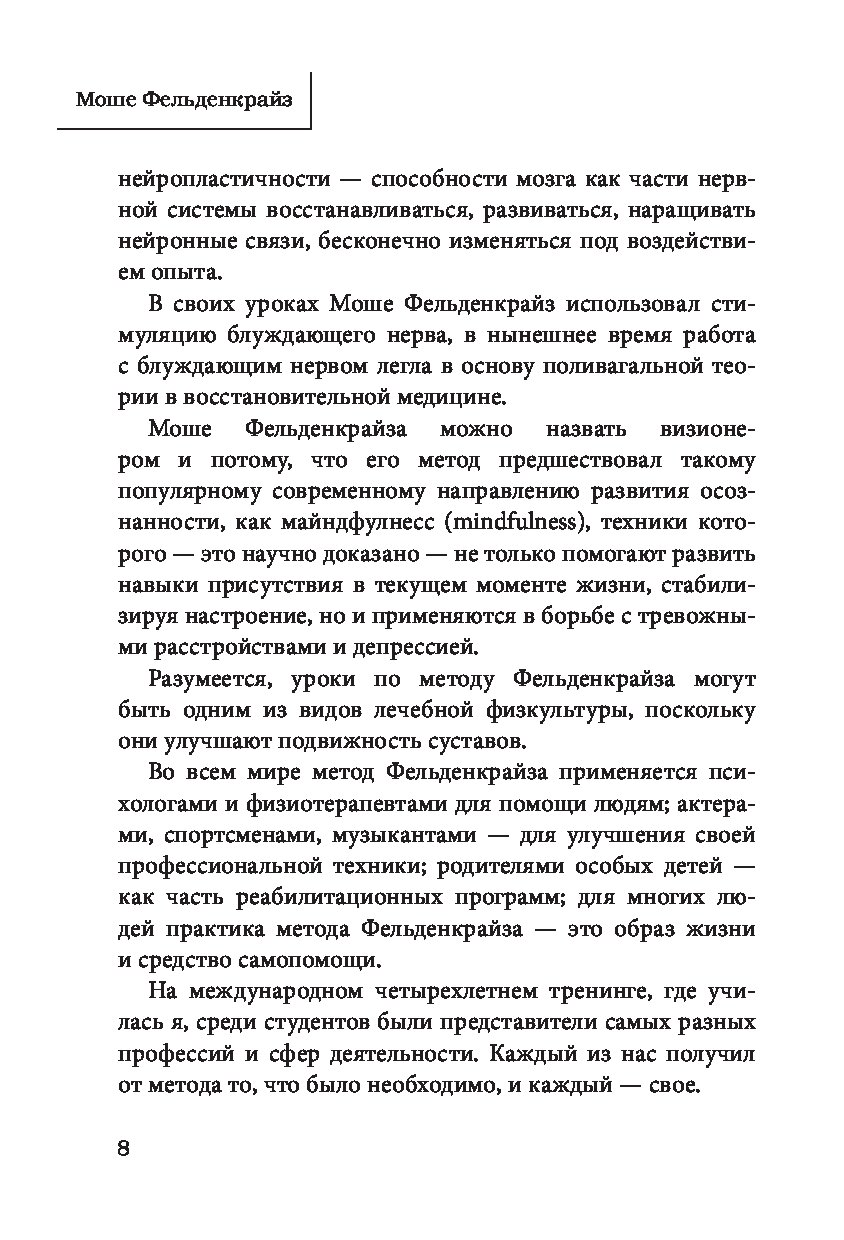 Моше Фельденкрайз

нейропластичности — способности мозга как части нервной системы восстанавливаться, развиваться, наращивать нейронные связи, бесконечно изменяться под воздействием опыта.

В своих уроках Моше Фельденкрайз использовал стимуляцию блуждающего нерва, в нынешнее время работа с блуждающим нервом легла в основу поливагальной теории в восстановительной медицине.

Моше Фельденкрайза можно назвать визионером и потому, что его метод предшествовал такому популярному современному направлению развития осознанности, как майндфулнесс (mindfulness), техники которого — это научно доказано — не только помогают развить навыки присутствия в текущем моменте жизни, стабилизируя настроение, но и применяются в борьбе с тревожными расстройствами и депрессией.

Разумеется, уроки по методу Фельденкрайза могут быть одним из видов лечебной физкультуры, поскольку они улучшают подвижность суставов.

Во всем мире метод Фельденкрайза применяется психологами и физиотерапевтами для помощи людям; актерами, спортсменами, музыкантами — для улучшения своей профессиональной техники; родителями особых детей — как часть реабилитационных программ; для многих людей практика метода Фельденкрайза — это образ жизни и средство самопомощи.

На международном четырехлетнем тренинге, где училась я, среди студентов были представители самых разных профессий и сфер деятельности. Каждый из нас получил от метода то, что было необходимо, и каждый — свое.

8